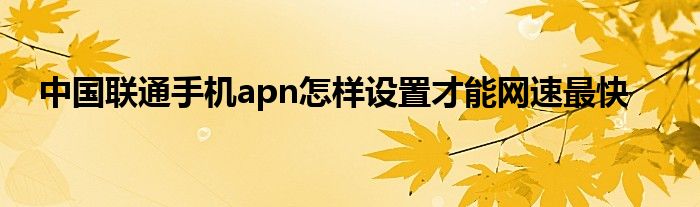 中国联通手机apn怎样设置才能网速最快